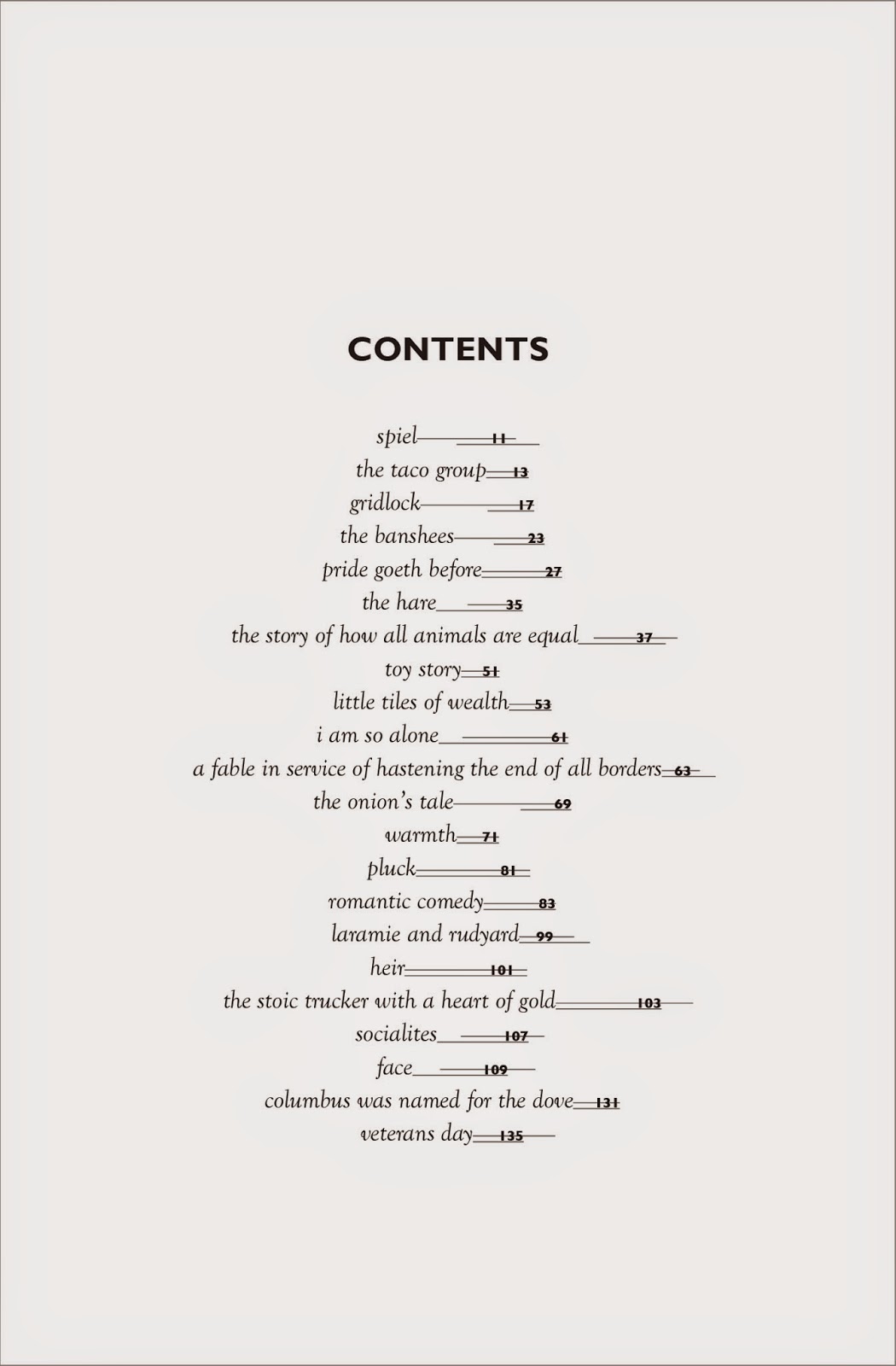 CONTENTS

spiel 11
the taco group 13
gridlock 17
the banshees 23
pride goeth before 27
the hare 35
the story of how all animals are equal 37
toy story 51
little tiles of wealth 53
i am so alone 61
a fable in service of hastening the end of all borders 63
the onion's tale 69
warmth 71
pluck 81
romantic comedy 83
laramie and rudyard 99
heir 101
the stoic trucker with a heart of gold 103
socialites 107
face 109
columbus was named for the dove 131
veterans day 135